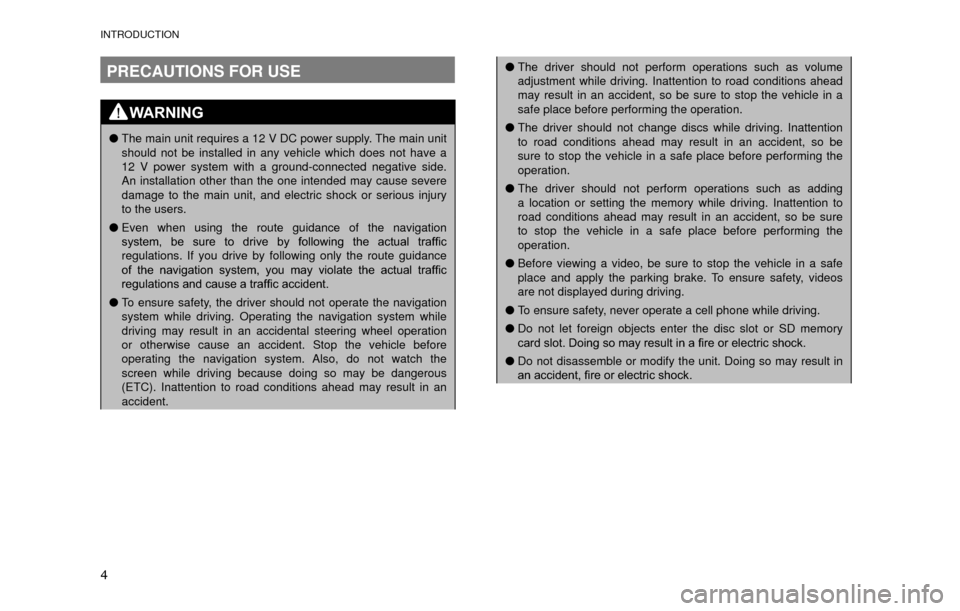 INTRODUCTION

PRECAUTIONS FOR USE

WARNING

● The main unit requires a 12 V DC power supply. The main unit should not be installed in any vehicle which does not have a 12 V power system with a ground-connected negative side. An installation other than the one intended may cause severe damage to the main unit, and electric shock or serious injury to the users.

● Even when using the route guidance of the navigation system, be sure to drive by following the actual traffic regulations. If you drive by following only the route guidance of the navigation system, you may violate the actual traffic regulations and cause a traffic accident.

● To ensure safety, the driver should not operate the navigation system while driving. Operating the navigation system while driving may result in an accidental steering wheel operation or otherwise cause an accident. Stop the vehicle before operating the navigation system. Also, do not watch the screen while driving because doing so may be dangerous (ETC). Inattention to road conditions ahead may result in an accident.

● The driver should not perform operations such as volume adjustment while driving. Inattention to road conditions ahead may result in an accident, so be sure to stop the vehicle in a safe place before performing the operation.

● The driver should not change discs while driving. Inattention to road conditions ahead may result in an accident, so be sure to stop the vehicle in a safe place before performing the operation.

● The driver should not perform operations such as adding a location or setting the memory while driving. Inattention to road conditions ahead may result in an accident, so be sure to stop the vehicle in a safe place before performing the operation.

● Before viewing a video, be sure to stop the vehicle in a safe place and apply the parking brake. To ensure safety, videos are not displayed during driving.

● To ensure safety, never operate a cell phone while driving.

● Do not let foreign objects enter the disc slot or SD memory card slot. Doing so may result in a fire or electric shock.

● Do not disassemble or modify the unit. Doing so may result in an accident, fire or electric shock.

4

carmanualsonline.info